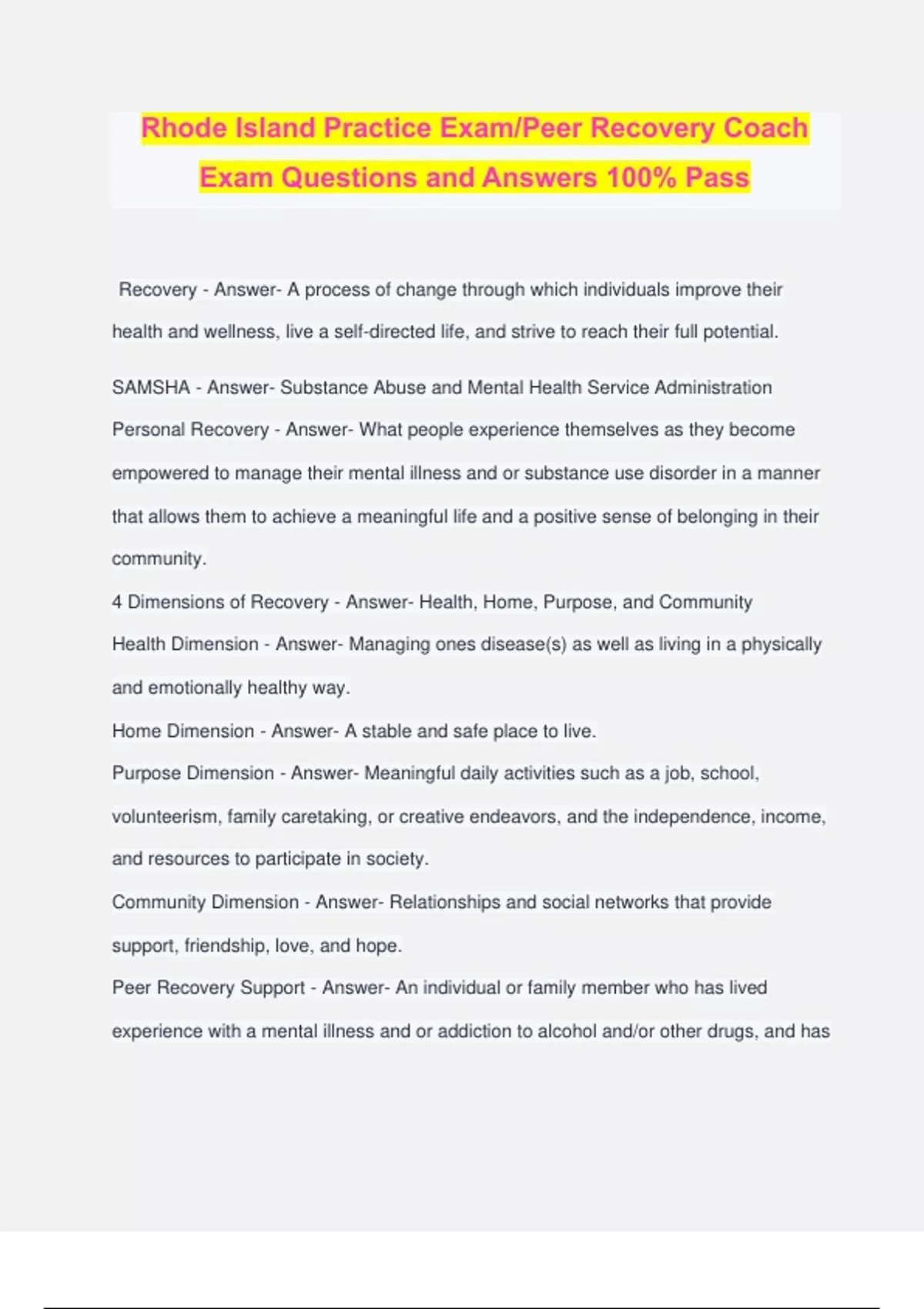 Rhode Island Practice Exam/Peer Recovery Coach Exam Questions and Answers 100% Pass

Recovery - Answer- A process of change through which individuals improve their health and wellness, live a self-directed life, and strive to reach their full potential.

SAMSHA - Answer- Substance Abuse and Mental Health Service Administration

Personal Recovery - Answer- What people experience themselves as they become empowered to manage their mental illness and or substance use disorder in a manner that allows them to achieve a meaningful life and a positive sense of belonging in their community.

4 Dimensions of Recovery - Answer- Health, Home, Purpose, and Community

Health Dimension - Answer- Managing ones disease(s) as well as living in a physically and emotionally healthy way.

Home Dimension - Answer- A stable and safe place to live.

Purpose Dimension - Answer- Meaningful daily activities such as a job, school, volunteerism, family caretaking, or creative endeavors, and the independence, income, and resources to participate in society.

Community Dimension - Answer- Relationships and social networks that provide support, friendship, love, and hope.

Peer Recovery Support - Answer- An individual or family member who has lived experience with a mental illness and or addiction to alcohol and/or other drugs, and has